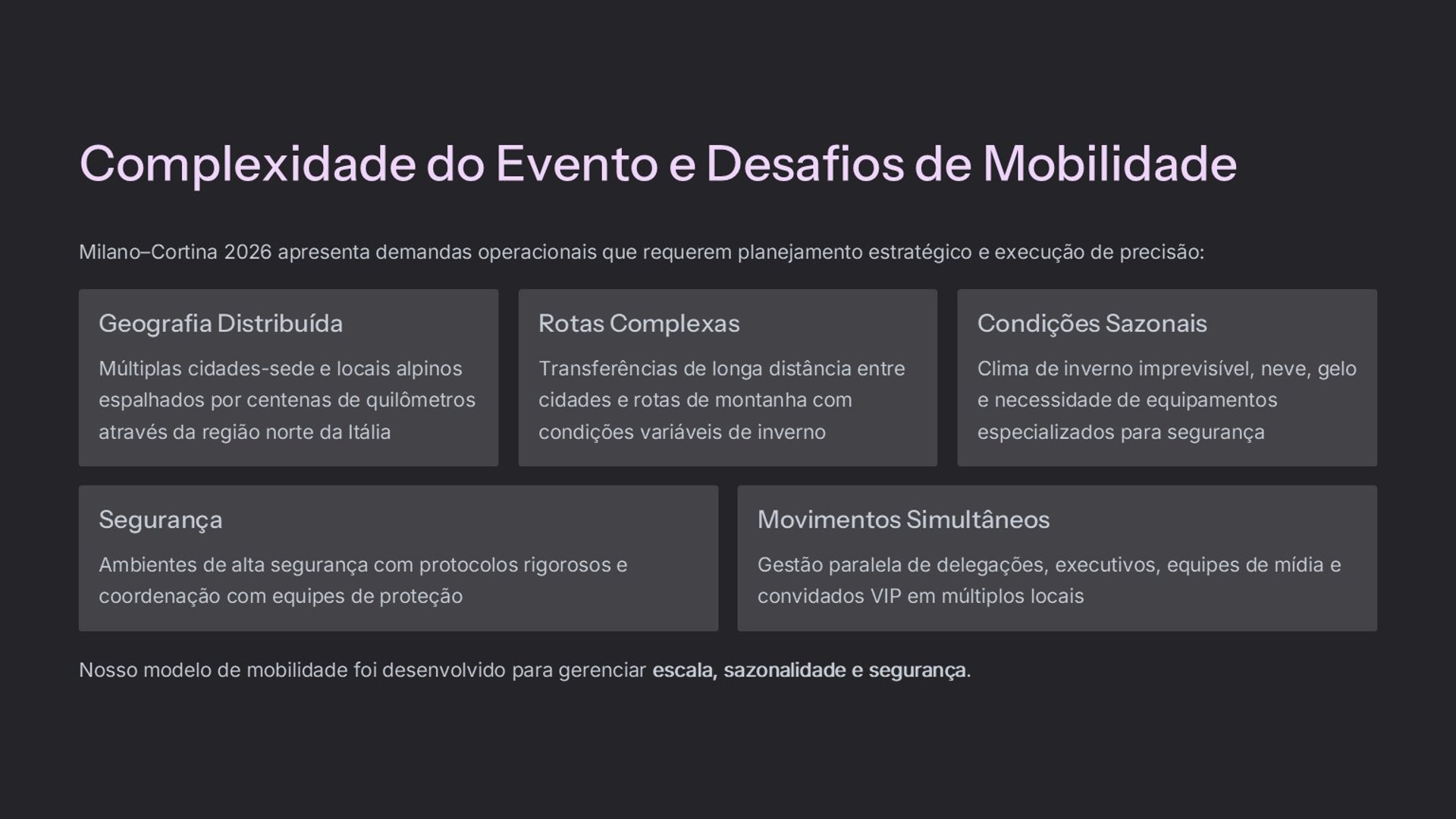 Complexidade do Evento e Desafios de Mobilidade

Milano–Cortina 2026 apresenta demandas operacionais que requerem planejamento estratégico e execução de precisão:

Geografia Distribuída

Múltiplas cidades-sede e locais alpinos espalhados por centenas de quilômetros através da região norte da Itália

Rotas Complexas

Transferências de longa distância entre cidades e rotas de montanha com condições variáveis de inverno

Condições Sazonais

Clima de inverno imprevisível, neve, gelo e necessidade de equipamentos especializados para segurança

Segurança

Ambientes de alta segurança com protocolos rigorosos e coordenação com equipes de proteção

Movimentos Simultâneos

Gestão paralela de delegações, executivos, equipes de mídia e convidados VIP em múltiplos locais

Nosso modelo de mobilidade foi desenvolvido para gerenciar escala, sazonalidade e segurança.